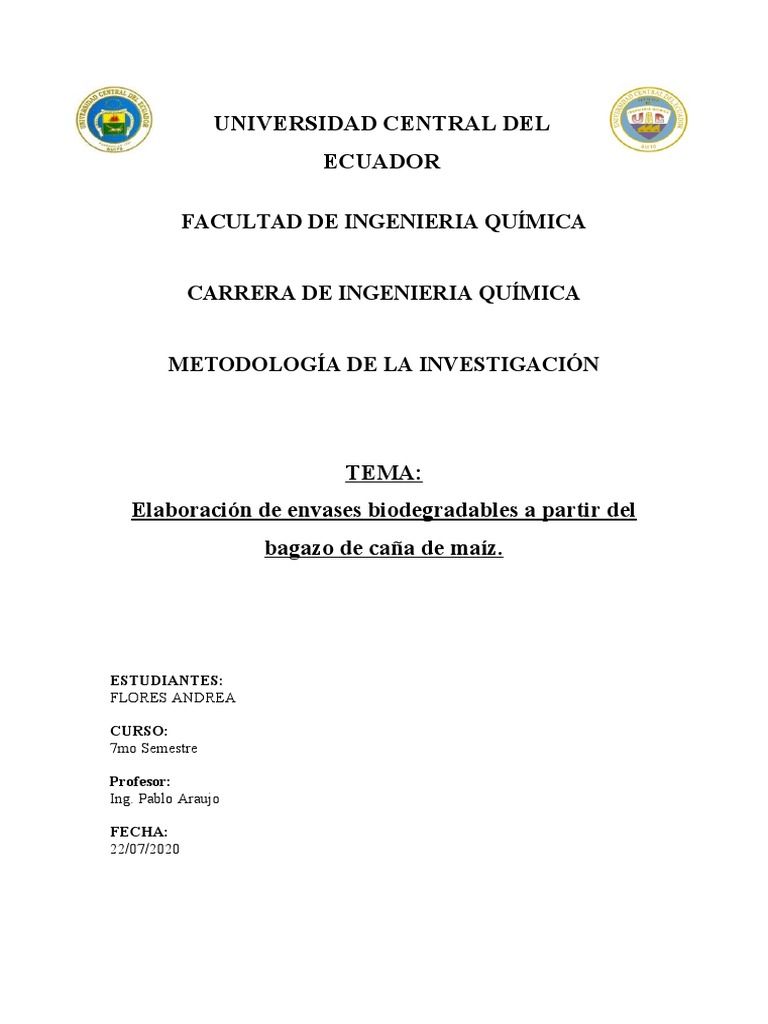 UNIVERSIDAD CENTRAL DEL ECUADOR

FACULTAD DE INGENIERIA QUÍMICA

CARRERA DE INGENIERIA QUÍMICA

METODOLOGÍA DE LA INVESTIGACIÓN

TEMA:

Elaboración de envases biodegradables a partir del bagazo de caña de maíz.

ESTUDIANTES:
FLORES ANDREA

CURSO:
7mo Semestre

Profesor:
Ing. Pablo Araujo

FECHA:
22/07/2020